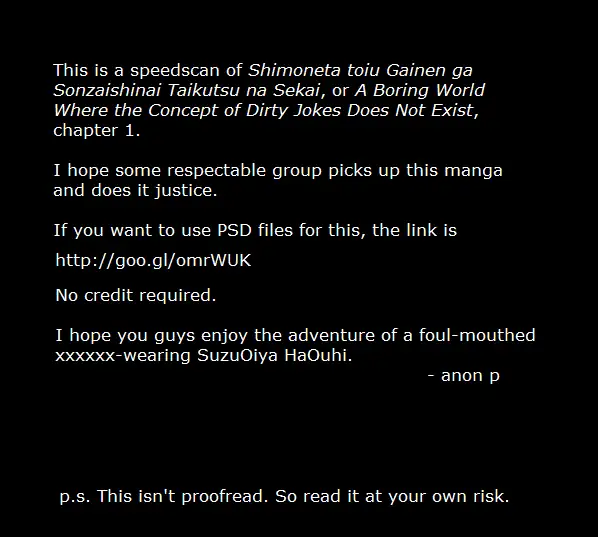 This is a speedscan of Shimoneta toiu Gainen ga Sonzaishinai Taikutsu na Sekai, or A Boring World Where the Concept of Dirty Jokes Does Not Exist, chapter 1.

I hope some respectable group picks up this manga and does it justice.

If you want to use PSD files for this, the link is

http://goo.gl/omrWUK

No credit required.

I hope you guys enjoy the adventure of a foul-mouthed xxxxxx-wearing SuzuOiya HaOuhi.

- anon p

p.s. This isn't proofread. So read it at your own risk.